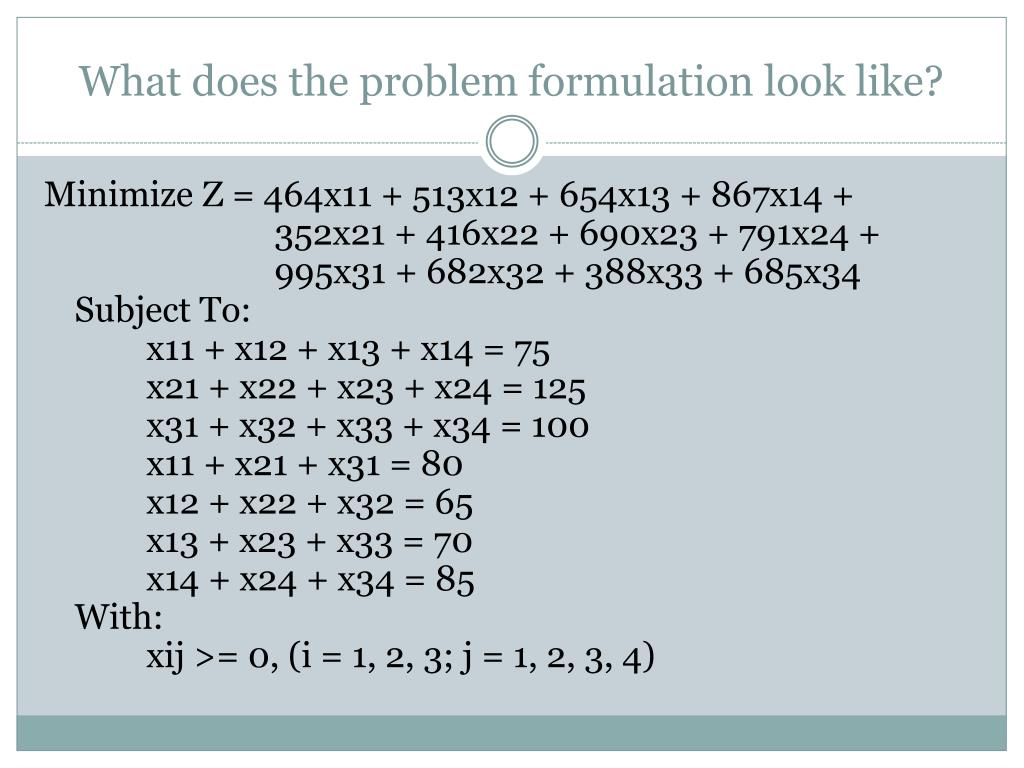 What does the problem formulation look like?

Minimize Z = 464x11 + 513x12 + 654x13 + 867x14 +
352x21 + 416x22 + 690x23 + 791x24 +
995x31 + 682x32 + 388x33 + 685x34

Subject To:
x11 + x12 + x13 + x14 = 75
x21 + x22 + x23 + x24 = 125
x31 + x32 + x33 + x34 = 100
x11 + x21 + x31 = 80
x12 + x22 + x32 = 65
x13 + x23 + x33 = 70
x14 + x24 + x34 = 85

With:
xij >= 0, (i = 1, 2, 3; j = 1, 2, 3, 4)